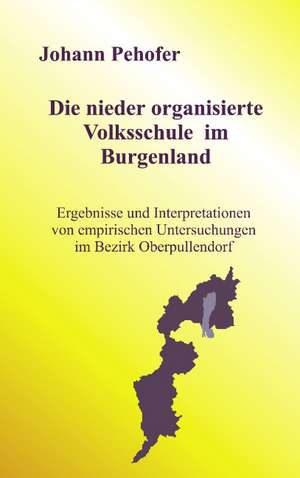 Johann Pehofer

Die nieder organisierte Volksschule im Burgenland

Ergebnisse und Interpretationen von empirischen Untersuchungen im Bezirk Oberpullendorf